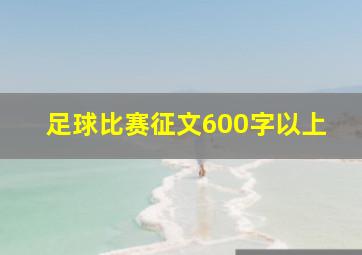 足球比赛征文600字以上